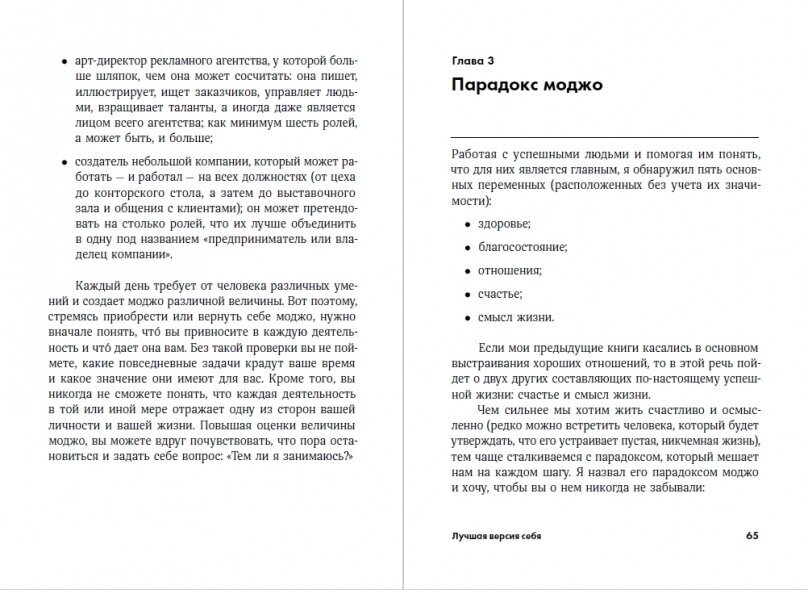 • арт-директор рекламного агентства, у которой больше шляпок, чем она может сосчитать: она пишет, иллюстрирует, ищет заказчиков, управляет людьми, взращивает таланты, а иногда даже является лицом всего агентства; как минимум шесть ролей, а может быть, и больше;

• создатель небольшой компании, который может работать — и работал — на всех должностях (от цеха до конторского стола, а затем до выставочного зала и общения с клиентами); он может претендовать на столько ролей, что их лучше объединить в одну под названием «предприниматель или владелец компании».

Каждый день требует от человека различных умений и создает моджо различной величины. Вот поэтому, стремясь приобрести или вернуть себе моджо, нужно вначале понять, что́ вы привносите в каждую деятельность и что́ дает она вам. Без такой проверки вы не поймете, какие повседневные задачи крадут ваше время и какое значение они имеют для вас. Кроме того, вы никогда не сможете понять, что каждая деятельность в той или иной мере отражает одну из сторон вашей личности и вашей жизни. Повышая оценки величины моджо, вы можете вдруг почувствовать, что пора остановиться и задать себе вопрос: «Тем ли я занимаюсь?»

Глава 3

Парадокс моджо

Работая с успешными людьми и помогая им понять, что для них является главным, я обнаружил пять основных переменных (расположенных без учета их значимости):

• здоровье;

• благосостояние;

• отношения;

• счастье;

• смысл жизни.

Если мои предыдущие книги касались в основном выстраивания хороших отношений, то в этой речь пойдет о двух других составляющих по-настоящему успешной жизни: счастье и смысл жизни.

Чем сильнее мы хотим жить счастливо и осмысленно (редко можно встретить человека, который будет утверждать, что его устраивает пустая, никчемная жизнь), тем чаще сталкиваемся с парадоксом, который мешает нам на каждом шагу. Я назвал его парадоксом моджо и хочу, чтобы вы о нем никогда не забывали:

Лучшая версия себя

65